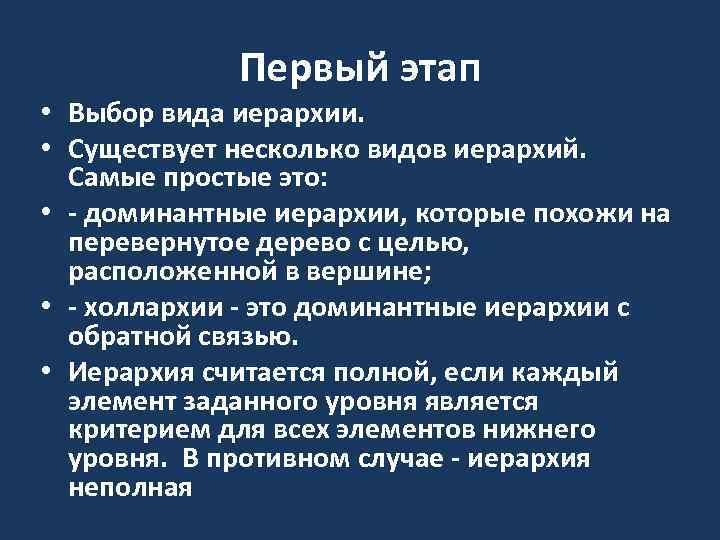 Первый этап

• Выбор вида иерархии.
• Существует несколько видов иерархий. Самые простые это:
• - доминантные иерархии, которые похожи на перевернутое дерево с целью, расположенной в вершине;
• - холлархии - это доминантные иерархии с обратной связью.
• Иерархия считается полной, если каждый элемент заданного уровня является критерием для всех элементов нижнего уровня. В противном случае - иерархия неполная